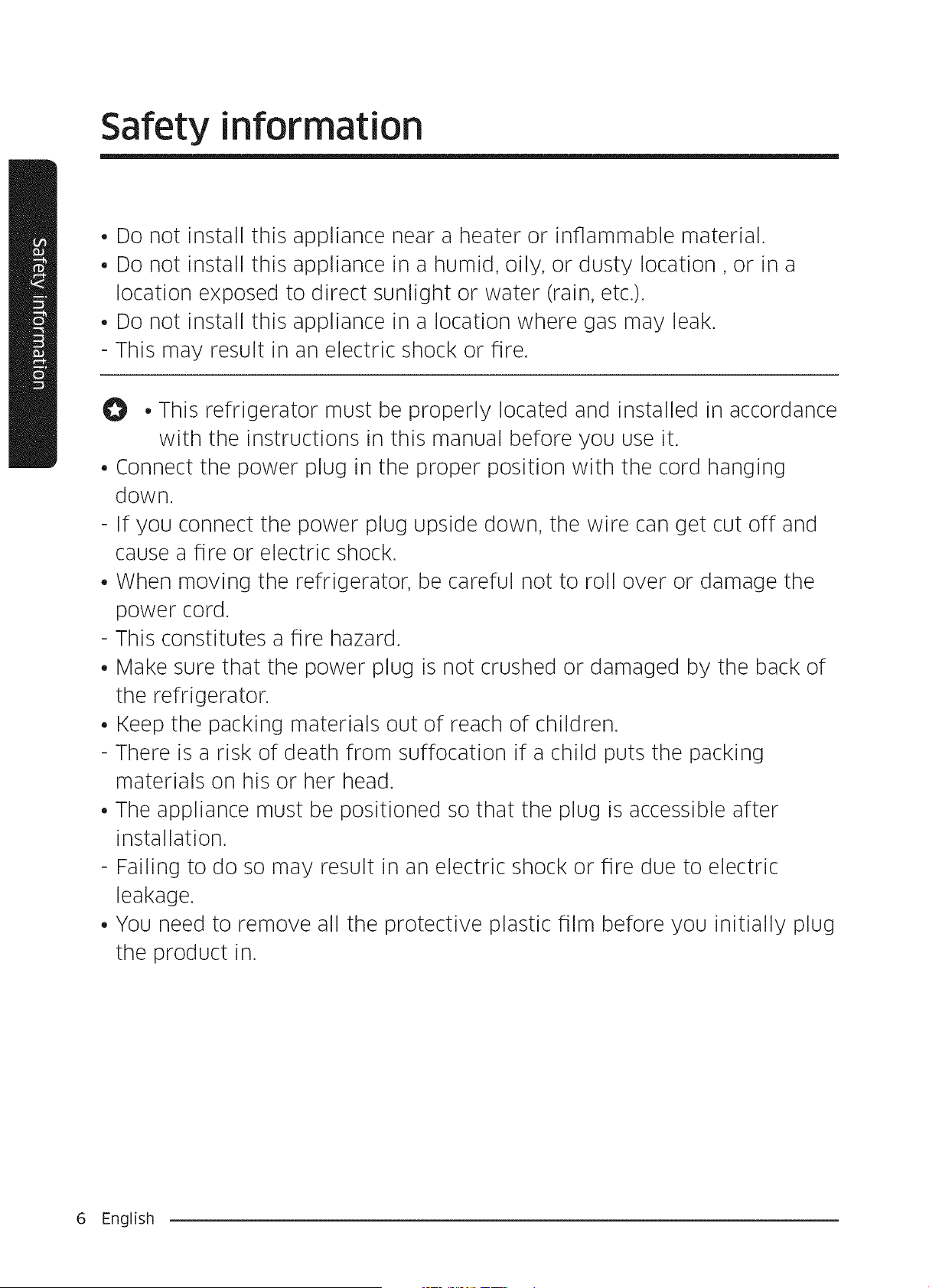 Safety information

Safety information

• Do not install this appliance near a heater or inflammable material.
• Do not install this appliance in a humid, oily, or dusty location , or in a location exposed to direct sunlight or water (rain, etc.).
• Do not install this appliance in a location where gas may leak.
- This may result in an electric shock or fire.

• This refrigerator must be properly located and installed in accordance with the instructions in this manual before you use it.
• Connect the power plug in the proper position with the cord hanging down.
- If you connect the power plug upside down, the wire can get cut off and cause a fire or electric shock.
• When moving the refrigerator, be careful not to roll over or damage the power cord.
- This constitutes a fire hazard.
• Make sure that the power plug is not crushed or damaged by the back of the refrigerator.
• Keep the packing materials out of reach of children.
- There is a risk of death from suffocation if a child puts the packing materials on his or her head.
• The appliance must be positioned so that the plug is accessible after installation.
- Failing to do so may result in an electric shock or fire due to electric leakage.
• You need to remove all the protective plastic film before you initially plug the product in.

6 English